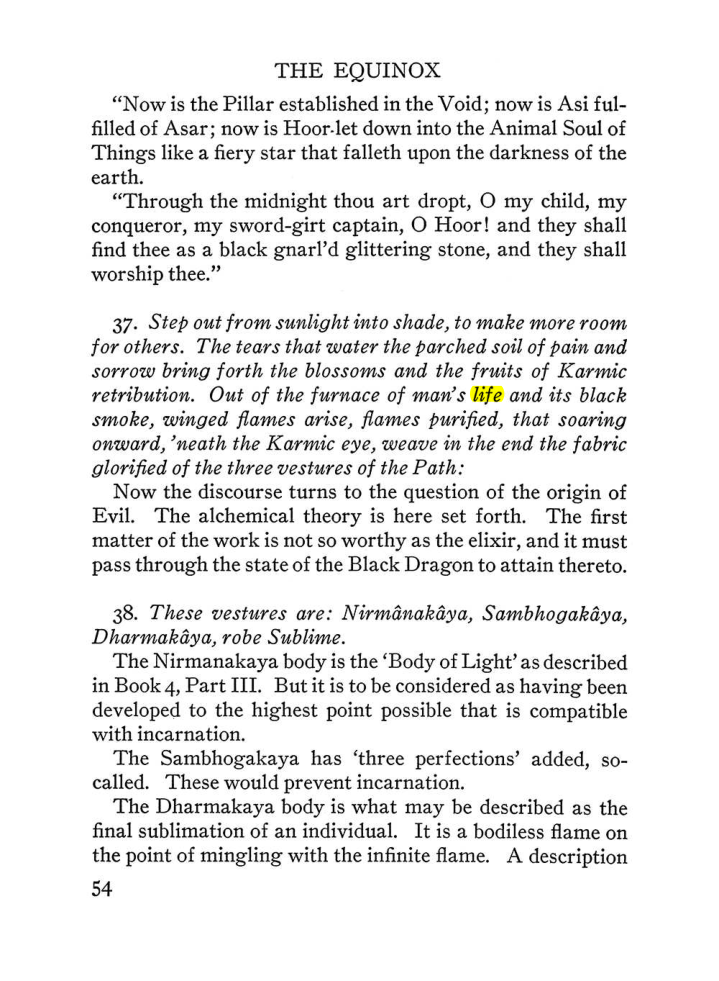 THE EQUINOX

"Now is the Pillar established in the Void; now is Asi fulfilled of Asar; now is Hoor-let down into the Animal Soul of Things like a fiery star that falleth upon the darkness of the earth.

"Through the midnight thou art dropt, O my child, my conqueror, my sword-girt captain, O Hoor! and they shall find thee as a black gnarl'd glittering stone, and they shall worship thee."

37. Step out from sunlight into shade, to make more room for others. The tears that water the parched soil of pain and sorrow bring forth the blossoms and the fruits of Karmic retribution. Out of the furnace of man's life and its black smoke, winged flames arise, flames purified, that soaring onward, 'neath the Karmic eye, weave in the end the fabric glorified of the three vestures of the Path:

Now the discourse turns to the question of the origin of Evil. The alchemical theory is here set forth. The first matter of the work is not so worthy as the elixir, and it must pass through the state of the Black Dragon to attain thereto.

38. These vestures are: Nirmânakâya, Sambhogakâya, Dharmakâya, robe Sublime.

The Nirmanakaya body is the 'Body of Light' as described in Book 4, Part III. But it is to be considered as having been developed to the highest point possible that is compatible with incarnation.

The Sambhogakaya has 'three perfections' added, so-called. These would prevent incarnation.

The Dharmakaya body is what may be described as the final sublimation of an individual. It is a bodiless flame on the point of mingling with the infinite flame. A description

54